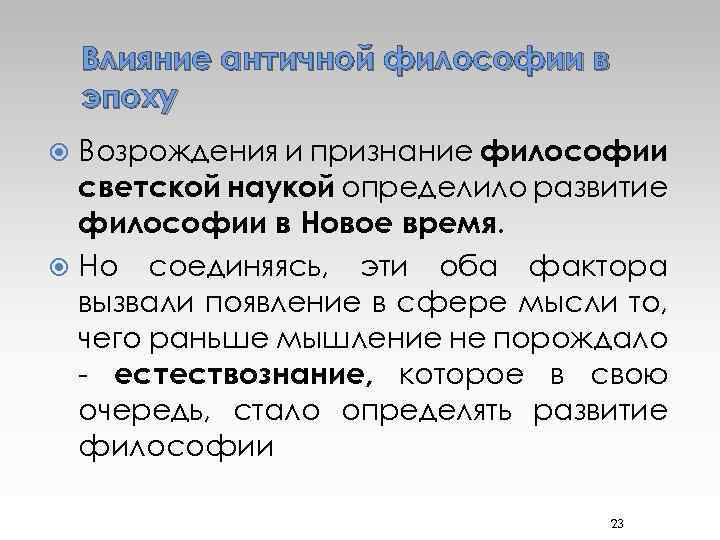 Влияние античной философии в эпоху

Возрождения и признание философии светской наукой определило развитие философии в Новое время.

Но соединяясь, эти оба фактора вызвали появление в сфере мысли то, чего раньше мышление не порождало - естествознание, которое в свою очередь, стало определять развитие философии

23